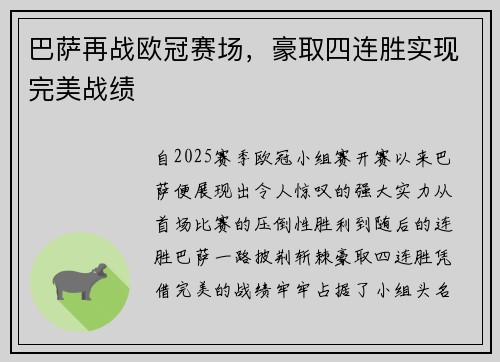 巴萨再战欧冠赛场，豪取四连胜实现完美战绩

自2025赛季欧冠小组赛开赛以来巴萨便展现出令人惊叹的强大实力从首场比赛的压倒性胜利到随后的连胜巴萨一路披荆斩棘豪取四连胜凭借完美的战绩牢牢占据了小组头名